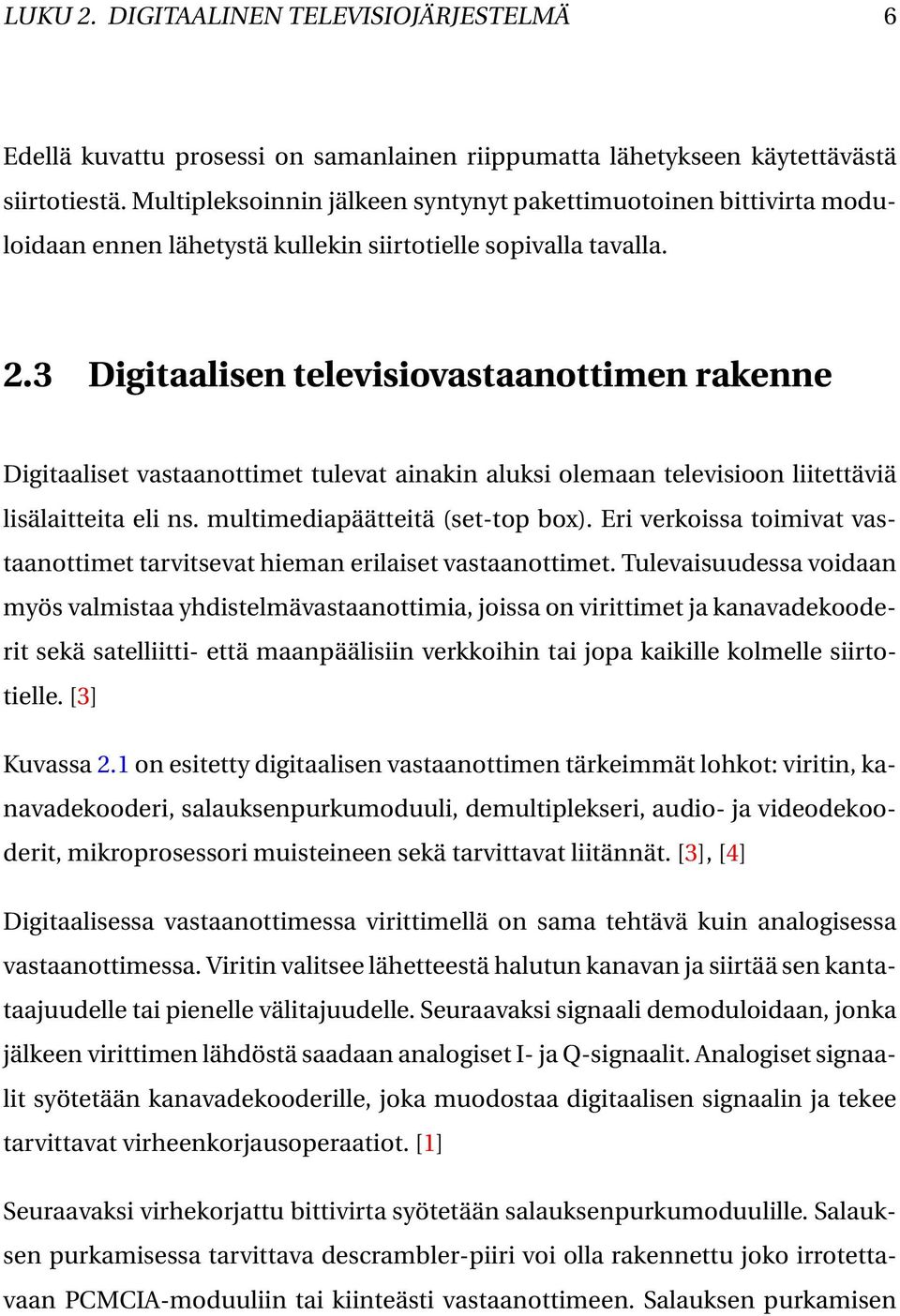 LUKU 2. DIGITAALINEN TELEVISIOJÄRJESTELMÄ 6

Edellä kuvattu prosessi on samanlainen riippumatta lähetykseen käytettävästä siirtotiestä. Multipleksoinnin jälkeen syntynyt pakettimuotoinen bittivirta moduloidaan ennen lähetystä kullekin siirtotielle sopivalla tavalla.

2.3 Digitaalisen televisiovastaanottimen rakenne

Digitaaliset vastaanottimet tulevat ainakin aluksi olemaan televisioon liitettäviä lisälaitteita eli ns. multimediapäätteitä (set-top box). Eri verkoissa toimivat vastaanottimet tarvitsevat hieman erilaiset vastaanottimet. Tulevaisuudessa voidaan myös valmistaa yhdistelmävastaanottimia, joissa on virittimet ja kanavadekooderit sekä satelliitti- että maanpäälisiin verkkoihin tai jopa kaikille kolmelle siirtotielle. [3]

Kuvassa 2.1 on esitetty digitaalisen vastaanottimen tärkeimmät lohkot: viritin, kanavadekooderi, salauksenpurkumoduuli, demultiplekseri, audio- ja videodekooderit, mikroprosessori muisteineen sekä tarvittavat liitännät. [3], [4]

Digitaalisessa vastaanottimessa virittimellä on sama tehtävä kuin analogisessa vastaanottimessa. Viritin valitsee lähetteestä halutun kanavan ja siirtää sen kantataajuudelle tai pienelle välitajuudelle. Seuraavaksi signaali demoduloidaan, jonka jälkeen virittimen lähdöstä saadaan analogiset I- ja Q-signaalit. Analogiset signaalit syötetään kanavadekooderille, joka muodostaa digitaalisen signaalin ja tekee tarvittavat virheenkorjausoperaatiot. [1]

Seuraavaksi virhekorjattu bittivirta syötetään salauksenpurkumoduulille. Salauksen purkamisessa tarvittava descrambler-piiri voi olla rakennettu joko irrotettavaan PCMCIA-moduuliin tai kiinteästi vastaanottimeen. Salauksen purkamisen